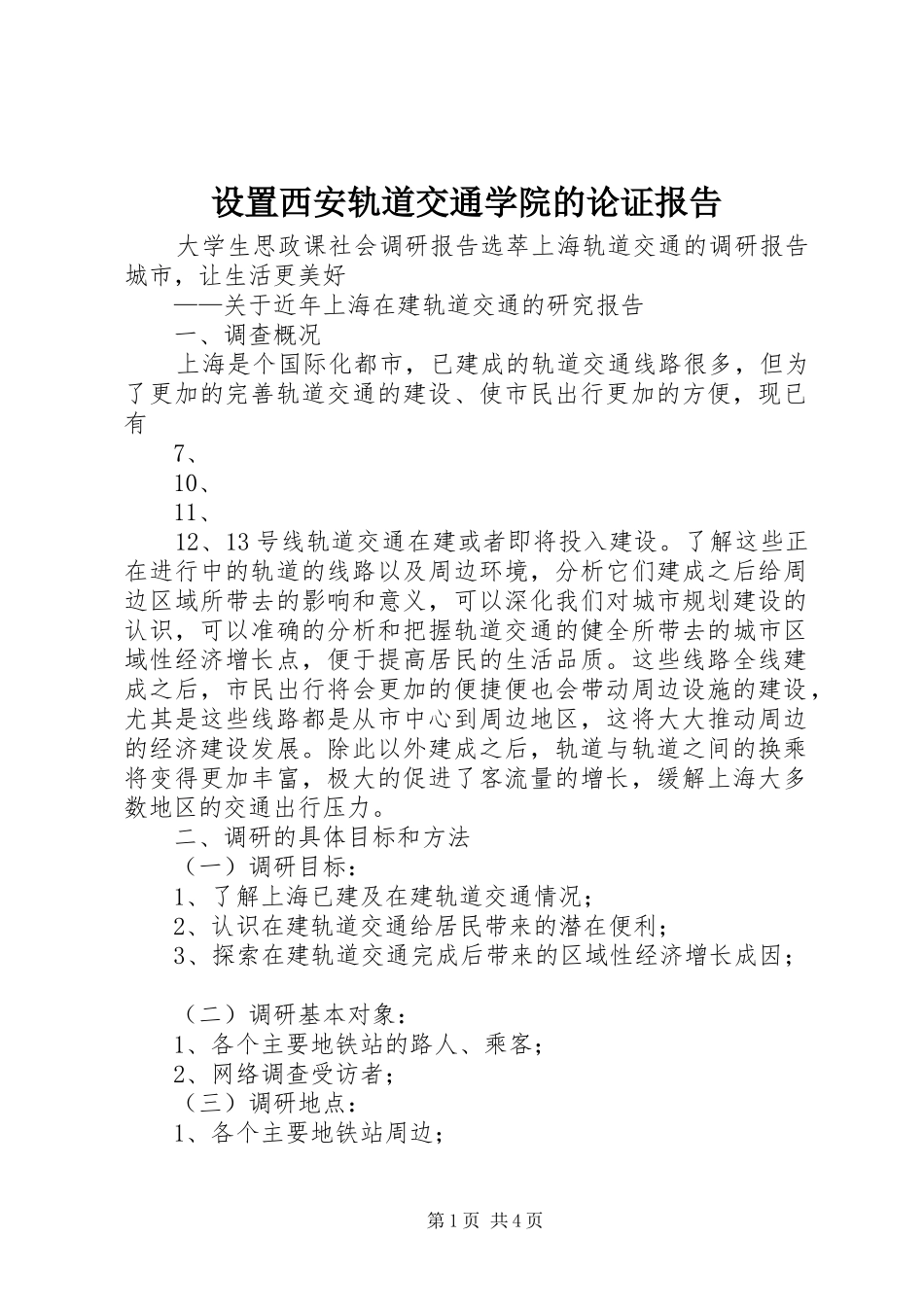 设置西安轨道交通学院的论证报告

大学生思政课社会调研报告选萃上海轨道交通的调研报告城市，让生活更美好

——关于近年上海在建轨道交通的研究报告

一、调查概况

上海是个国际化都市，已建成的轨道交通线路很多，但为了更加的完善轨道交通的建设、使市民出行更加的方便，现已有

7、

10、

11、

12、13号线轨道交通在建或者即将投入建设。了解这些正在进行中的轨道的线路以及周边环境，分析它们建成之后给周边区域所带去的影响和意义，可以深化我们对城市规划建设的认识，可以准确的分析和把握轨道交通的健全所带去的城市区域性经济增长点，便于提高居民的生活品质。这些线路全线建成之后，市民出行将会更加的便捷便也会带动周边设施的建设，尤其是这些线路都是从市中心到周边地区，这将大大推动周边的经济建设发展。除此以外建成之后，轨道与轨道之间的换乘将变得更加丰富，极大的促进了客流量的增长，缓解上海大多数地区的交通出行压力。

二、调研的具体目标和方法

（一）调研目标：

1、了解上海已建及在建轨道交通情况；

2、认识在建轨道交通给居民带来的潜在便利；

3、探索在建轨道交通完成后带来的区域性经济增长成因；

（二）调研基本对象：

1、各个主要地铁站的路人、乘客；

2、网络调查受访者；

（三）调研地点：

1、各个主要地铁站周边；

第1页 共4页